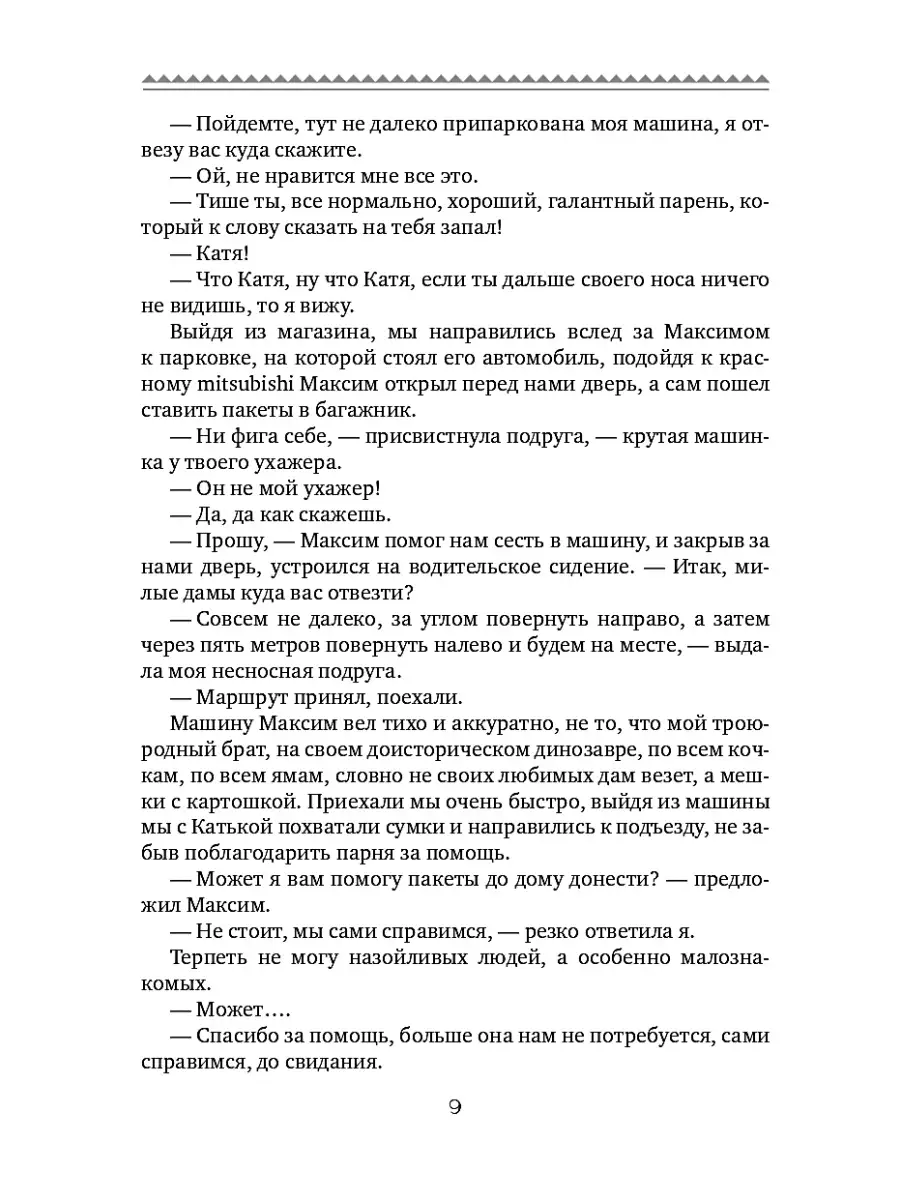 — Пойдемте, тут не далеко припаркована моя машина, я отвезу вас куда скажите.

— Ой, не нравится мне все это.

— Тише ты, все нормально, хороший, галантный парень, который к слову сказать на тебя запал!

— Катя!

— Что Катя, ну что Катя, если ты дальше своего носа ничего не видишь, то я вижу.

Выйдя из магазина, мы направились вслед за Максимом к парковке, на которой стоял его автомобиль, подойдя к красному mitsubishi Максим открыл перед нами дверь, а сам пошел ставить пакеты в багажник.

— Ни фига себе, — присвистнула подруга, — крутая машинка у твоего ухажера.

— Он не мой ухажер!

— Да, да как скажешь.

— Прошу, — Максим помог нам сесть в машину, и закрыв за нами дверь, устроился на водительское сидение. — Итак, милые дамы куда вас отвезти?

— Совсем не далеко, за углом повернуть направо, а затем через пять метров повернуть налево и будем на месте, — выдала моя несносная подруга.

— Маршрут принял, поехали.

Машину Максим вел тихо и аккуратно, не то, что мой троюродный брат, на своем доисторическом динозавре, по всем кочкам, по всем ямам, словно не своих любимых дам везет, а мешки с картошкой. Приехали мы очень быстро, выйдя из машины мы с Катькой похватали сумки и направились к подъезду, не забыв поблагодарить парня за помощь.

— Может я вам помогу пакеты до дому донести? — предложил Максим.

— Не стоит, мы сами справимся, — резко ответила я.

Терпеть не могу назойливых людей, а особенно малознакомых.

— Может….

— Спасибо за помощь, больше она нам не потребуется, сами справимся, до свидания.

9